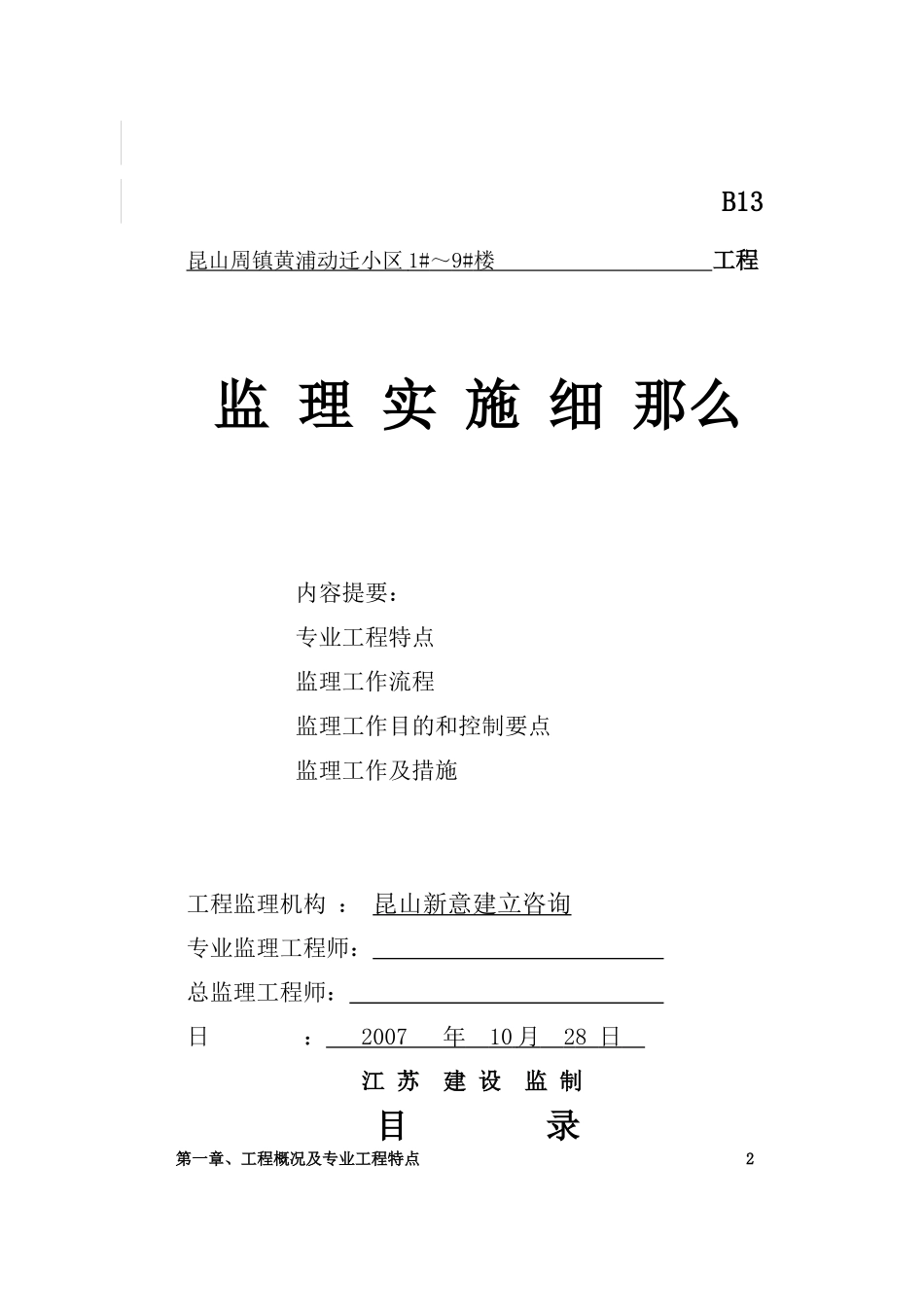 B13

昆山周镇黄浦动迁小区 1#～9#楼 工程

监 理 实 施 细 那么

内容提要：

专业工程特点

监理工作流程

监理工作目的和控制要点

监理工作及措施

工程监理机构 ： 昆山新意建立咨询

专业监理工程师：

总监理工程师：

日 ： 2007 年 10月 28 日

江 苏 建 设 监 制

目 录

第一章、工程概况及专业工程特点 2